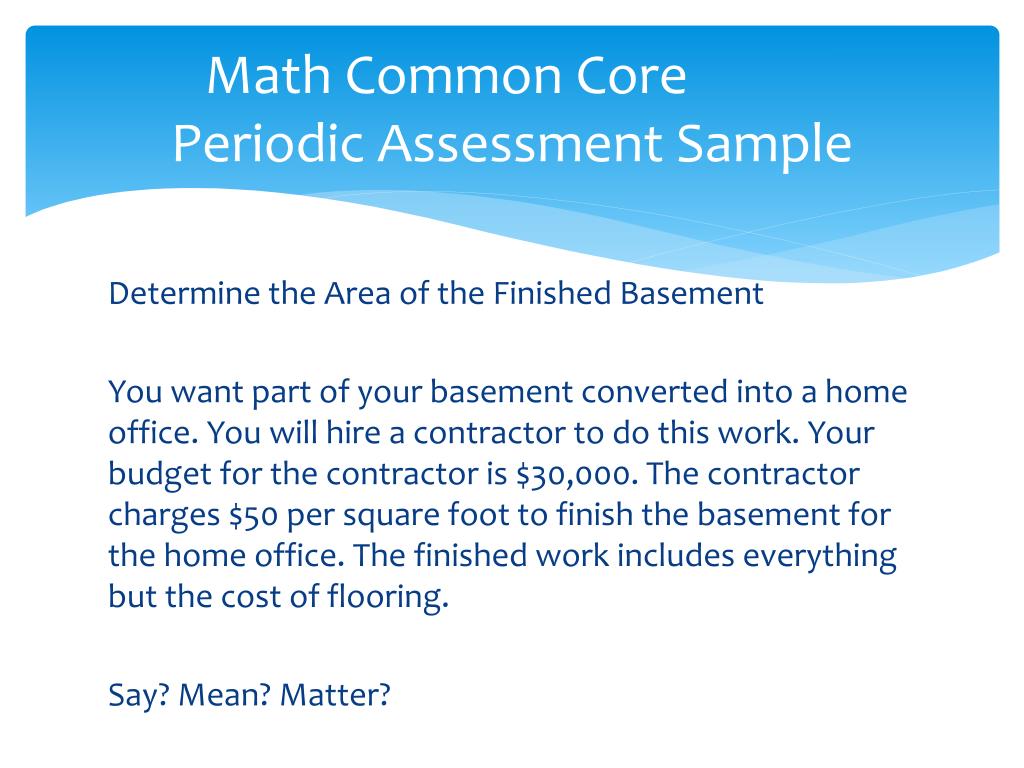 Math Common Core
Periodic Assessment Sample

Determine the Area of the Finished Basement

You want part of your basement converted into a home office. You will hire a contractor to do this work. Your budget for the contractor is \$30,000. The contractor charges \$50 per square foot to finish the basement for the home office. The finished work includes everything but the cost of flooring.

Say? Mean? Matter?